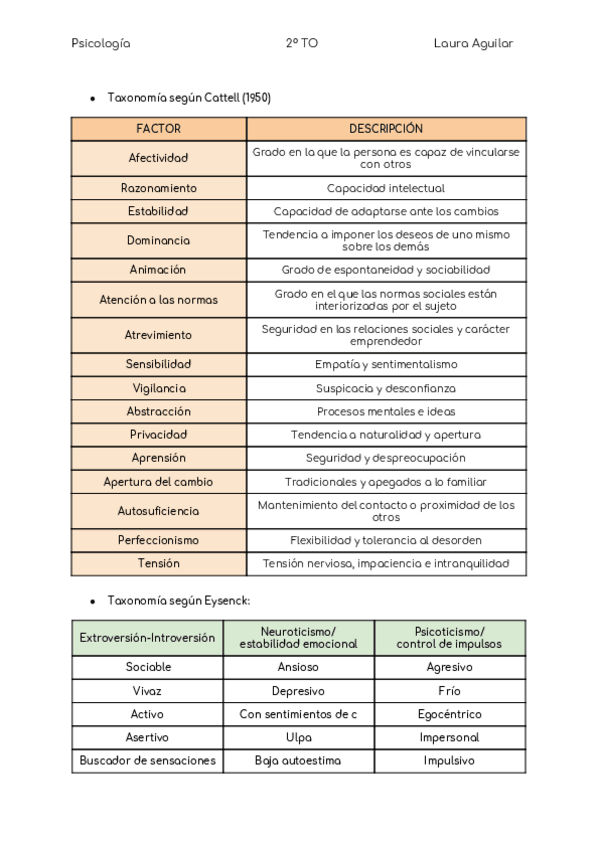 Psicología 2º TO Laura Aguilar

• Taxonomía según Cattell (1950)

| FACTOR | DESCRIPCIÓN |
|---|---|
| Afectividad | Grado en la que la persona es capaz de vincularse con otros |
| Razonamiento | Capacidad intelectual |
| Estabilidad | Capacidad de adaptarse ante los cambios |
| Dominancia | Tendencia a imponer los deseos de uno mismo sobre los demás |
| Animación | Grado de espontaneidad y sociabilidad |
| Atención a las normas | Grado en el que las normas sociales están interiorizadas por el sujeto |
| Atrevimiento | Seguridad en las relaciones sociales y carácter emprendedor |
| Sensibilidad | Empatía y sentimentalismo |
| Vigilancia | Suspicacia y desconfianza |
| Abstracción | Procesos mentales e ideas |
| Privacidad | Tendencia a naturalidad y apertura |
| Aprensión | Seguridad y despreocupación |
| Apertura del cambio | Tradicionales y apegados a lo familiar |
| Autosuficiencia | Mantenimiento del contacto o proximidad de los otros |
| Perfeccionismo | Flexibilidad y tolerancia al desorden |
| Tensión | Tensión nerviosa, impaciencia e intranquilidad |

• Taxonomía según Eysenck:

| Extroversión-Introversión | Neuroticismo/ estabilidad emocional | Psicoticismo/ control de impulsos |
|---|---|---|
| Sociable | Ansioso | Agresivo |
| Vivaz | Depresivo | Frío |
| Activo | Con sentimientos de c | Egocéntrico |
| Asertivo | Ulpa | Impersonal |
| Buscador de sensaciones | Baja autoestima | Impulsivo |